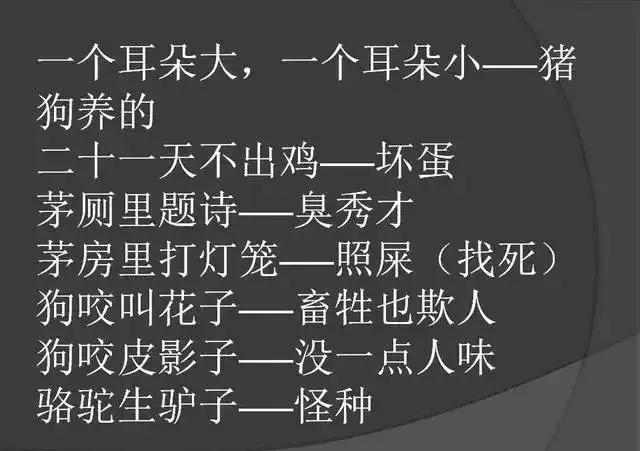 一个耳朵大，一个耳朵小——猪狗养的
二十一天不出鸡——坏蛋
茅厕里题诗——臭秀才
茅房里打灯笼——照屎（找死）
狗咬叫花子——畜牲也欺人
狗咬皮影子——没一点人味
骆驼生驴子——怪种